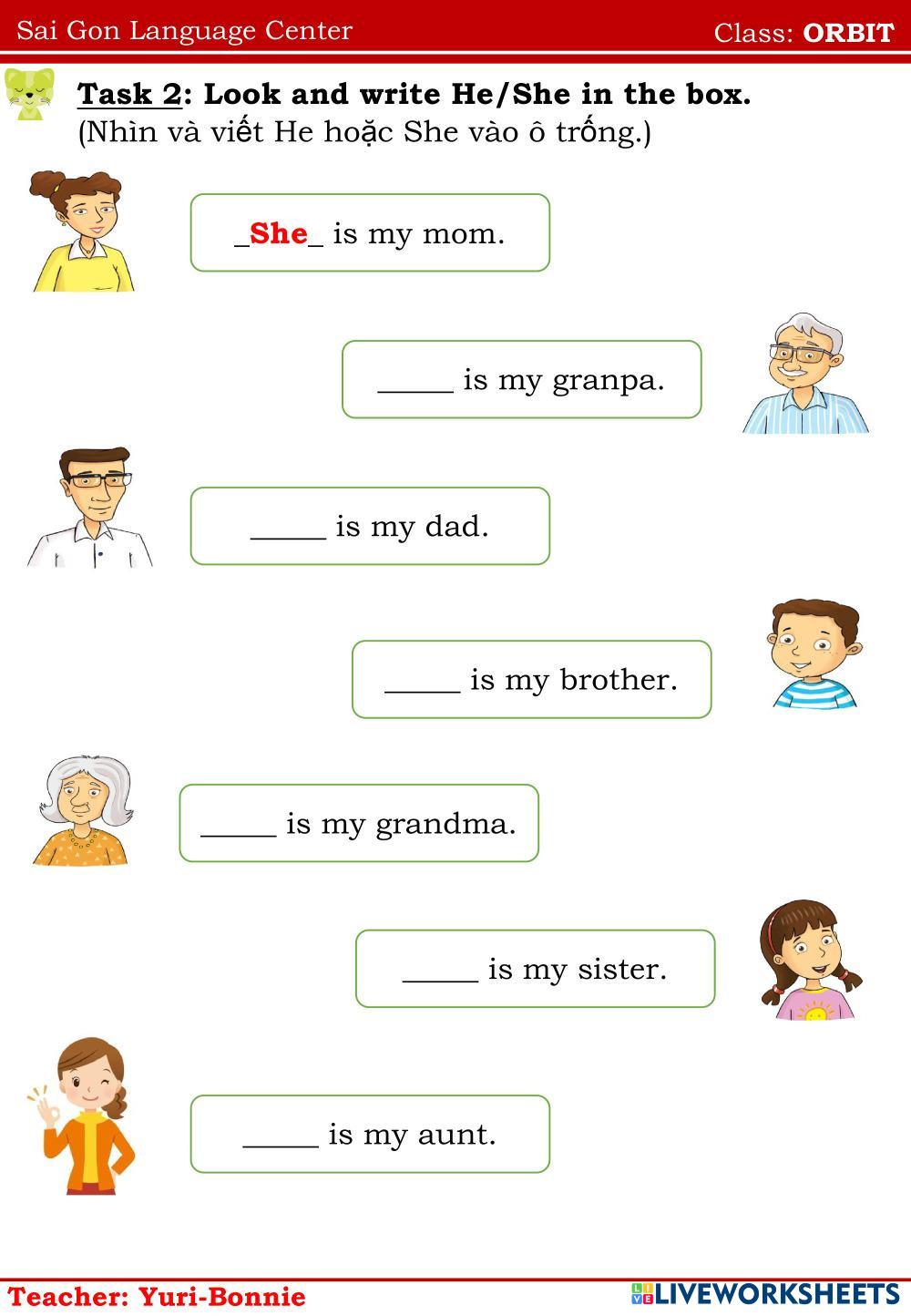 Sai Gon Language Center Class: ORBIT

Task 2: Look and write He/She in the box.
(Nhìn và viết He hoặc She vào ô trống.)

_She_ is my mom.

____ is my granpa.

____ is my dad.

____ is my brother.

____ is my grandma.

____ is my sister.

____ is my aunt.

Teacher: Yuri-Bonnie

LIVEWORKSHEETS